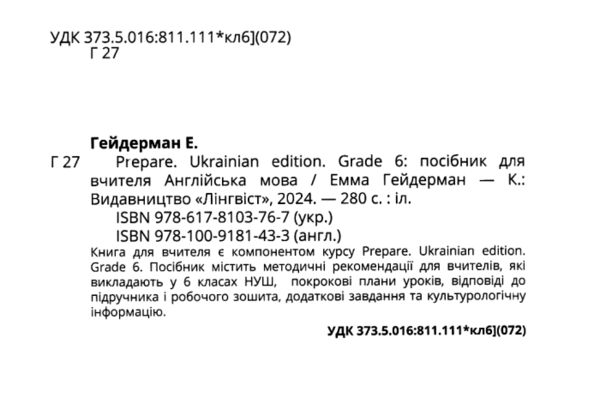 УДК 373.5.016:811.111*кл6](072)
Г 27

Гейдерман Е.
Г 27 Prepare. Ukrainian edition. Grade 6: посібник для вчителя Англійська мова / Емма Гейдерман — К.: Видавництво «Лінгвіст», 2024. — 280 с. : іл.
ISBN 978-617-8103-76-7 (укр.)
ISBN 978-100-9181-43-3 (англ.)
Книга для вчителя є компонентом курсу Prepare. Ukrainian edition. Grade 6. Посібник містить методичні рекомендації для вчителів, які викладають у 6 класах НУШ, покрокові плани уроків, відповіді до підручника і робочого зошита, додаткові завдання та культурологічну інформацію.

УДК 373.5.016:811.111*кл6](072)